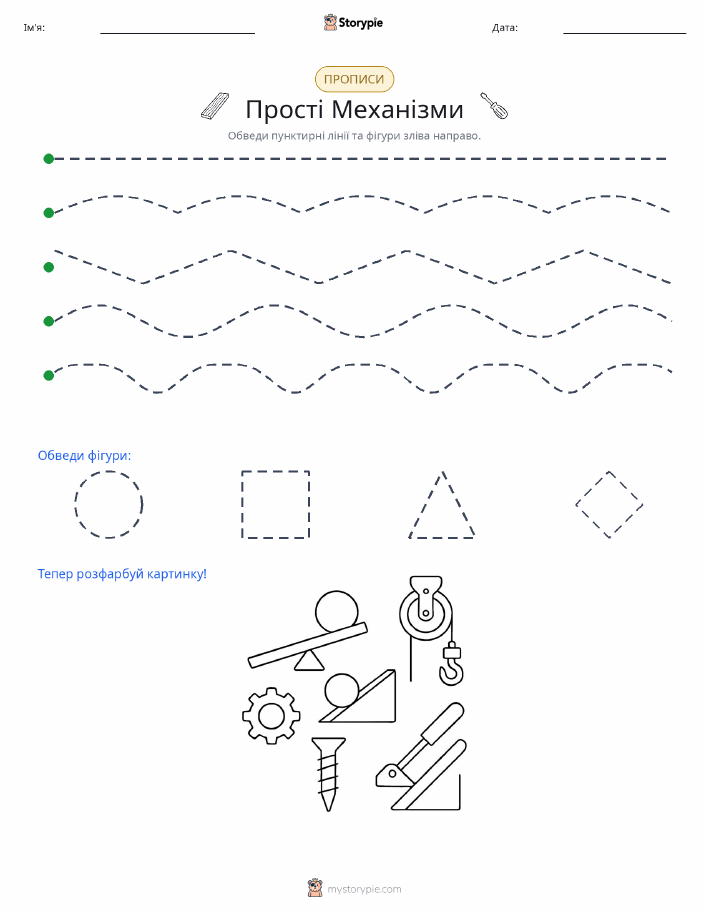 Ім'я:

Storypie

Дата:

ПРОПИСИ

Прості Механізми

Обведи пунктирні лінії та фігури зліва направо.

Обведи фігури:

Тепер розфарбуй картинку!

mystorypie.com